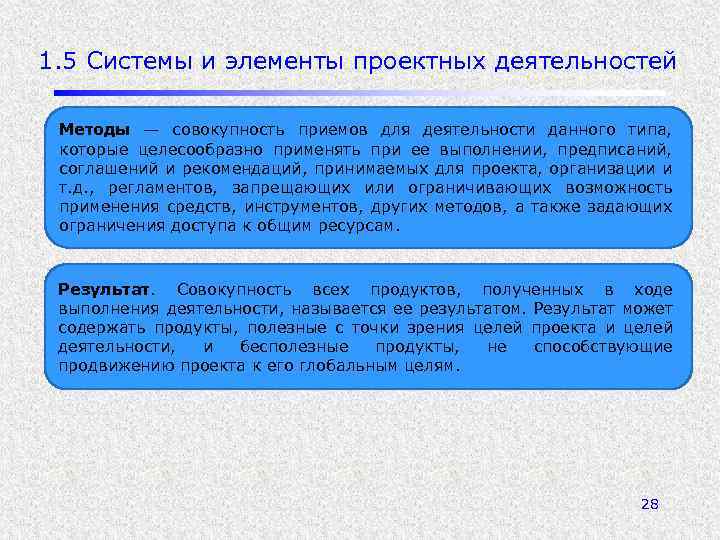 1.5 Системы и элементы проектных деятельностей

Методы — совокупность приемов для деятельности данного типа, которые целесообразно применять при ее выполнении, предписаний, соглашений и рекомендаций, принимаемых для проекта, организации и т.д., регламентов, запрещающих или ограничивающих возможность применения средств, инструментов, других методов, а также задающих ограничения доступа к общим ресурсам.

Результат. Совокупность всех продуктов, полученных в ходе выполнения деятельности, называется ее результатом. Результат может содержать продукты, полезные с точки зрения целей проекта и целей деятельности, и бесполезные продукты, не способствующие продвижению проекта к его глобальным целям.

28